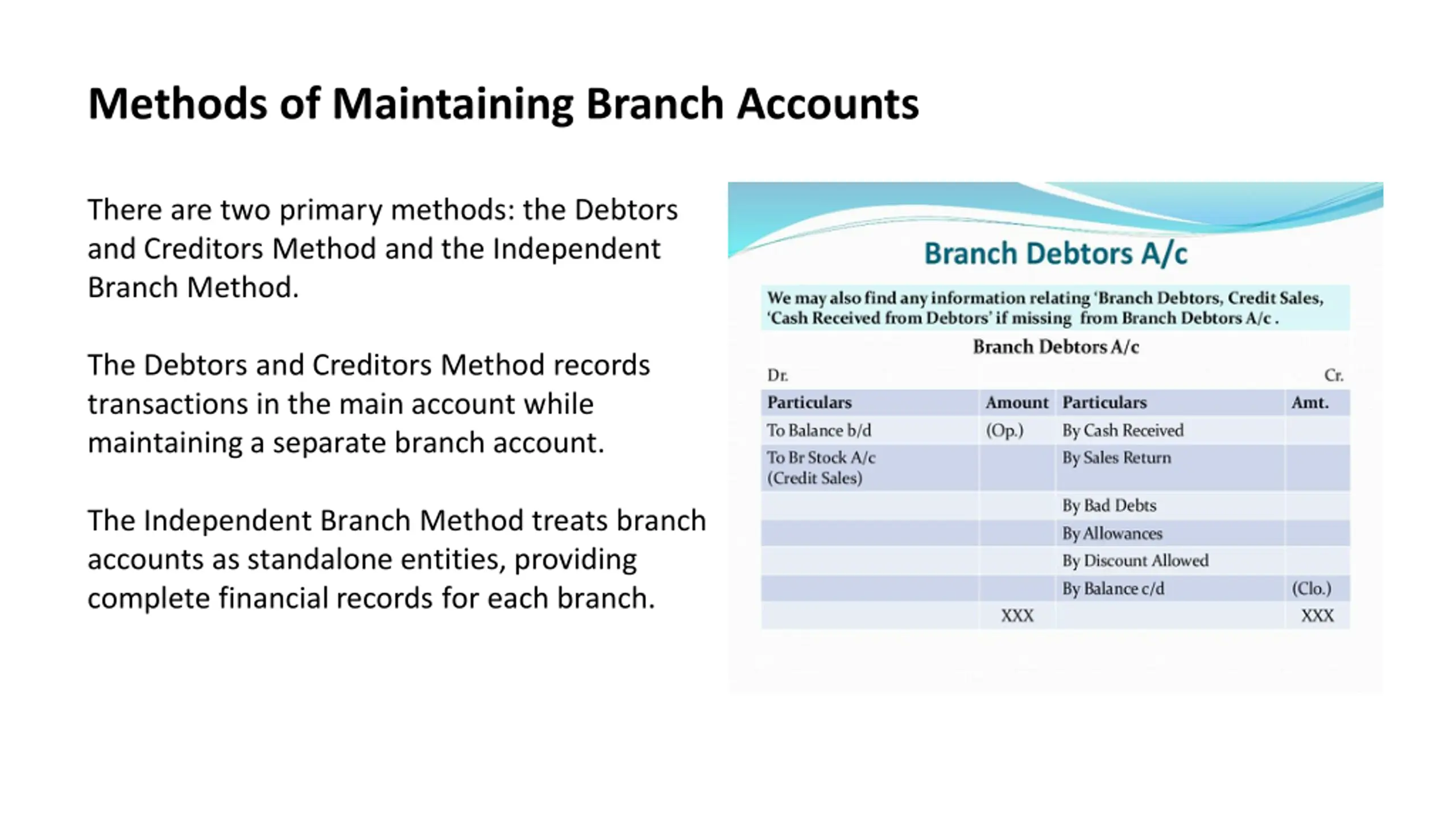 Methods of Maintaining Branch Accounts

There are two primary methods: the Debtors and Creditors Method and the Independent Branch Method.

The Debtors and Creditors Method records transactions in the main account while maintaining a separate branch account.

The Independent Branch Method treats branch accounts as standalone entities, providing complete financial records for each branch.

Branch Debtors A/c

We may also find any information relating 'Branch Debtors, Credit Sales, 'Cash Received from Debtors' if missing from Branch Debtors A/c .

Branch Debtors A/c

Dr. Cr.

| Particulars | Amount | Particulars | Amt. |
|---|---|---|---|
| To Balance b/d | (Op.) | By Cash Received | |
| To Br Stock A/c (Credit Sales) | | By Sales Return | |
| | | By Bad Debts | |
| | | By Allowances | |
| | | By Discount Allowed | |
| | | By Balance c/d | (Clo.) |
| | XXX | | XXX |